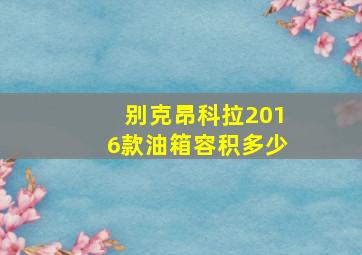 别克昂科拉2016款油箱容积多少